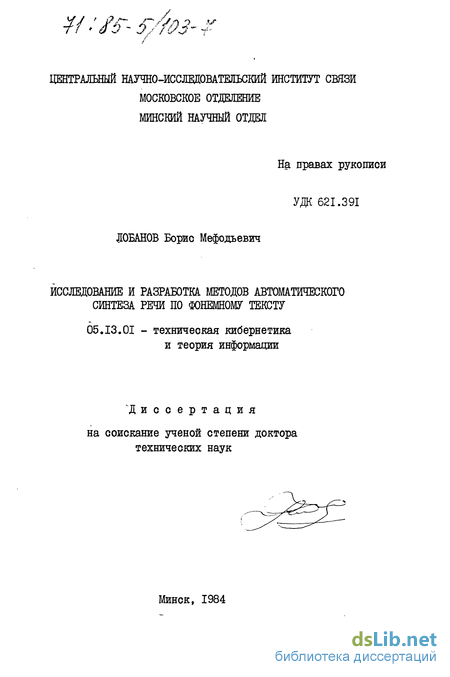 71:85-5/103-7

ЦЕНТРАЛЬНЫЙ НАУЧНО-ИССЛЕДОВАТЕЛЬСКИЙ ИНСТИТУТ СВЯЗИ
МОСКОВСКОЕ ОТДЕЛЕНИЕ
МИНСКИЙ НАУЧНЫЙ ОТДЕЛ

На правах рукописи

УДК 621.391

ЛОБАНОВ Борис Мефодьевич

ИССЛЕДОВАНИЕ И РАЗРАБОТКА МЕТОДОВ АВТОМАТИЧЕСКОГО СИНТЕЗА РЕЧИ ПО ФОНЕМНОМУ ТЕКСТУ

05.13.01 - техническая кибернетика и теория информации

Диссертация

на соискание ученой степени доктора технических наук

Минск, 1984

dsLib.net
библиотека диссертаций